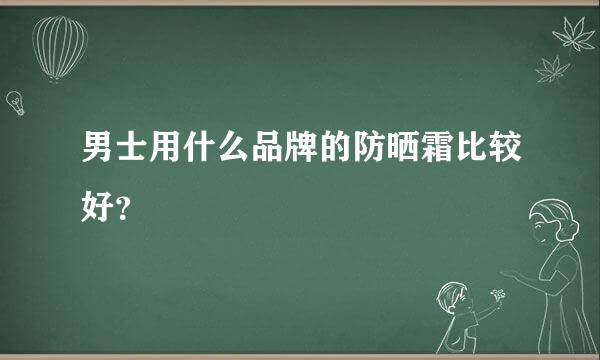 男士用什么品牌的防晒霜比较好？